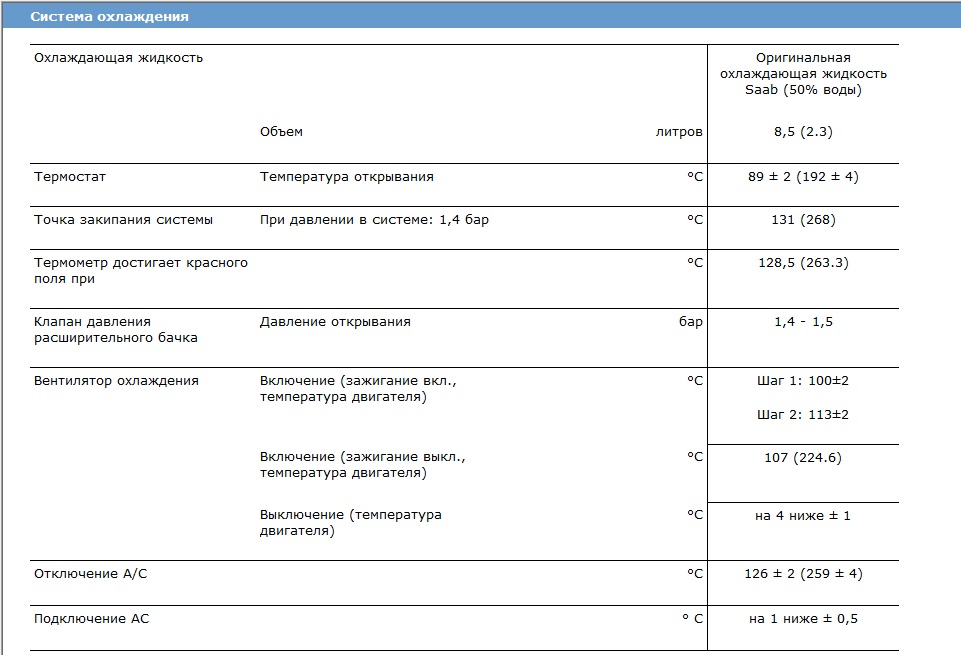 Система охлаждения

| | | | |
|---|---|---|---|
| Охлаждающая жидкость | | | Оригинальная охлаждающая жидкость Saab (50% воды) |
| | Объем | литров | 8,5 (2.3) |
| Термостат | Температура открывания | °C | 89 ± 2 (192 ± 4) |
| Точка закипания системы | При давлении в системе: 1,4 бар | °C | 131 (268) |
| Термометр достигает красного поля при | | °C | 128,5 (263.3) |
| Клапан давления расширительного бачка | Давление открывания | бар | 1,4 - 1,5 |
| Вентилятор охлаждения | Включение (зажигание вкл., температура двигателя) | °C | Шаг 1: 100±2 Шаг 2: 113±2 |
| | Включение (зажигание выкл., температура двигателя) | °C | 107 (224.6) |
| | Выключение (температура двигателя) | °C | на 4 ниже ± 1 |
| Отключение A/C | | °C | 126 ± 2 (259 ± 4) |
| Подключение AC | | ° C | на 1 ниже ± 0,5 |